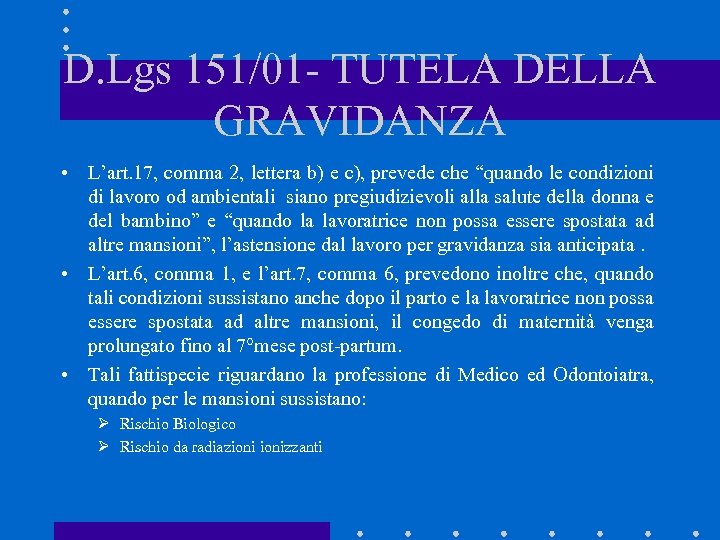 D.Lgs 151/01- TUTELA DELLA GRAVIDANZA

• L'art.17, comma 2, lettera b) e c), prevede che "quando le condizioni di lavoro od ambientali siano pregiudizievoli alla salute della donna e del bambino" e "quando la lavoratrice non possa essere spostata ad altre mansioni", l'astensione dal lavoro per gravidanza sia anticipata .

• L'art.6, comma 1, e l'art.7, comma 6, prevedono inoltre che, quando tali condizioni sussistano anche dopo il parto e la lavoratrice non possa essere spostata ad altre mansioni, il congedo di maternità venga prolungato fino al 7°mese post-partum.

• Tali fattispecie riguardano la professione di Medico ed Odontoiatra, quando per le mansioni sussistano:

➢ Rischio Biologico
➢ Rischio da radiazioni ionizzanti